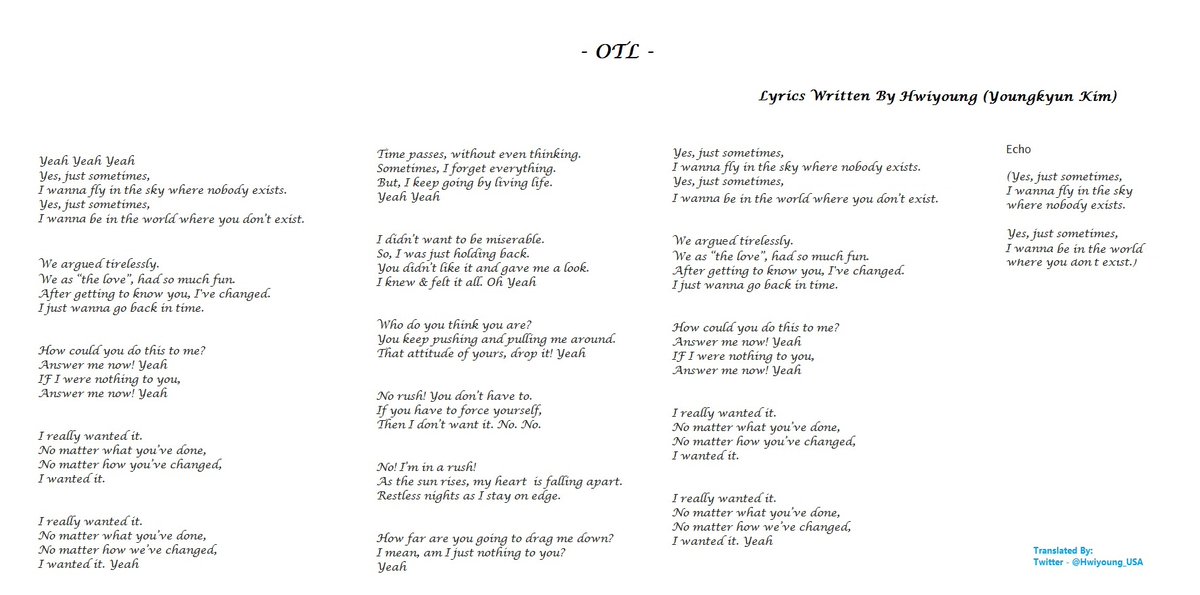 - OTL -

Lyrics Written By Hwiyoung (Youngkyun Kim)

Yeah Yeah Yeah
Yes, just sometimes,
I wanna fly in the sky where nobody exists.
Yes, just sometimes,
I wanna be in the world where you don't exist.

We argued tirelessly.
We as "the love", had so much fun.
After getting to know you, I've changed.
I just wanna go back in time.

How could you do this to me?
Answer me now! Yeah
IF I were nothing to you,
Answer me now! Yeah

I really wanted it.
No matter what you've done,
No matter how you've changed,
I wanted it.

I really wanted it.
No matter what you've done,
No matter how we've changed,
I wanted it. Yeah

Time passes, without even thinking.
Sometimes, I forget everything.
But, I keep going by living life.
Yeah Yeah

I didn't want to be miserable.
So, I was just holding back.
You didn't like it and gave me a look.
I knew & felt it all. Oh Yeah

Who do you think you are?
You keep pushing and pulling me around.
That attitude of yours, drop it! Yeah

No rush! You don't have to.
If you have to force yourself,
Then I don't want it. No. No.

No! I'm in a rush!
As the sun rises, my heart is falling apart.
Restless nights as I stay on edge.

How far are you going to drag me down?
I mean, am I just nothing to you?
Yeah

Yes, just sometimes,
I wanna fly in the sky where nobody exists.
Yes, just sometimes,
I wanna be in the world where you don't exist.

We argued tirelessly.
We as "the love", had so much fun.
After getting to know you, I've changed.
I just wanna go back in time.

How could you do this to me?
Answer me now! Yeah
IF I were nothing to you,
Answer me now! Yeah

I really wanted it.
No matter what you've done,
No matter how you've changed,
I wanted it.

I really wanted it.
No matter what you've done,
No matter how we've changed,
I wanted it. Yeah

Echo

(Yes, just sometimes,
I wanna fly in the sky where nobody exists.

Yes, just sometimes,
I wanna be in the world where you don't exist.)

Translated By:
Twitter - @Hwiyoung_USA